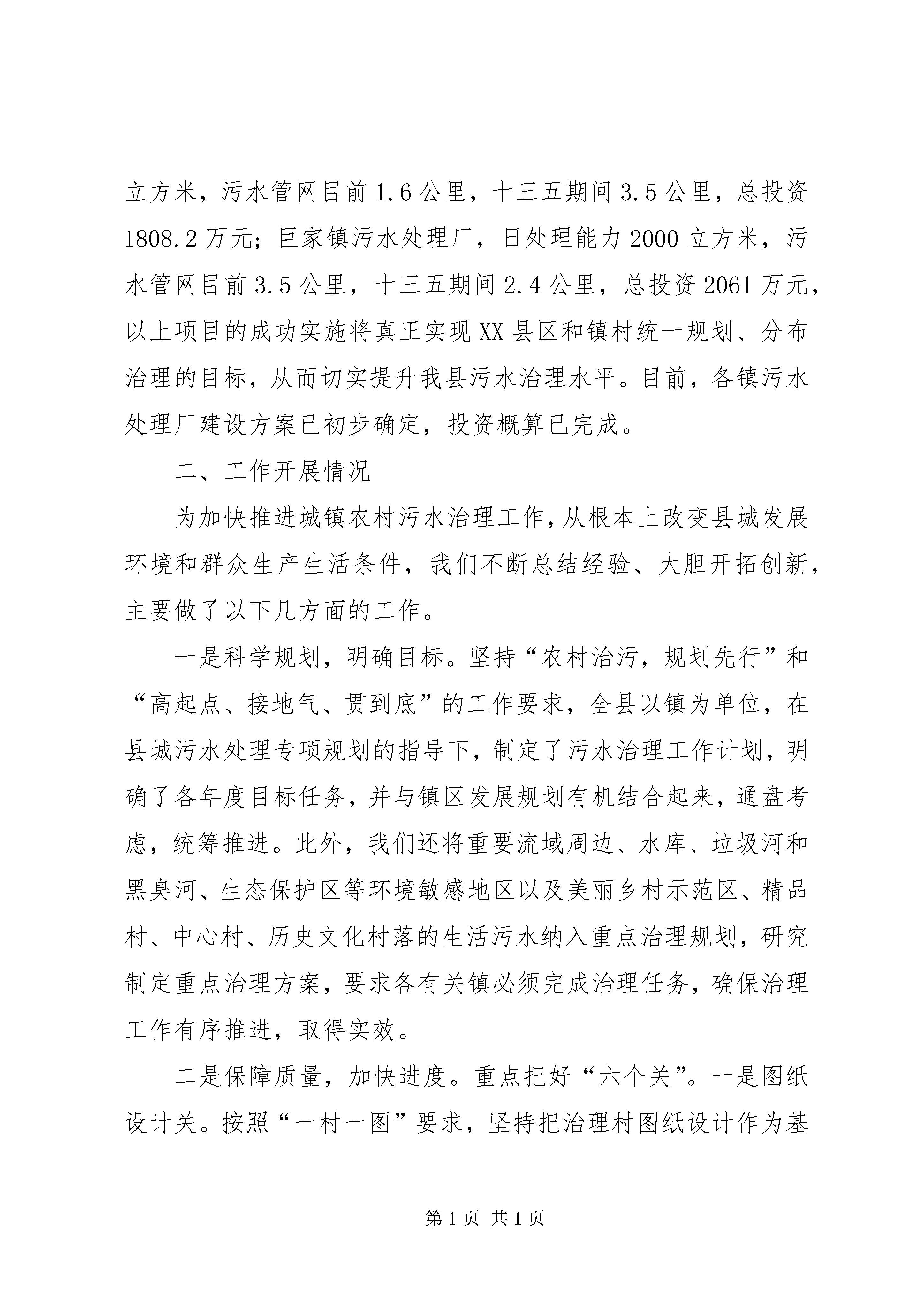 立方米，污水管网目前1.6公里，十三五期间3.5公里，总投资1808.2万元；巨家镇污水处理厂，日处理能力2000立方米，污水管网目前3.5公里，十三五期间2.4公里，总投资2061万元，以上项目的成功实施将真正实现XX县区和镇村统一规划、分布治理的目标，从而切实提升我县污水治理水平。目前，各镇污水处理厂建设方案已初步确定，投资概算已完成。

二、工作开展情况

为加快推进城镇农村污水治理工作，从根本上改变县城发展环境和群众生产生活条件，我们不断总结经验、大胆开拓创新，主要做了以下几方面的工作。

一是科学规划，明确目标。坚持“农村治污，规划先行”和“高起点、接地气、贯到底”的工作要求，全县以镇为单位，在县城污水处理专项规划的指导下，制定了污水治理工作计划，明确了各年度目标任务，并与镇区发展规划有机结合起来，通盘考虑，统筹推进。此外，我们还将重要流域周边、水库、垃圾河和黑臭河、生态保护区等环境敏感地区以及美丽乡村示范区、精品村、中心村、历史文化村落的生活污水纳入重点治理规划，研究制定重点治理方案，要求各有关镇必须完成治理任务，确保治理工作有序推进，取得实效。

二是保障质量，加快进度。重点把好“六个关”。一是图纸设计关。按照“一村一图”要求，坚持把治理村图纸设计作为基

第1页 共1页